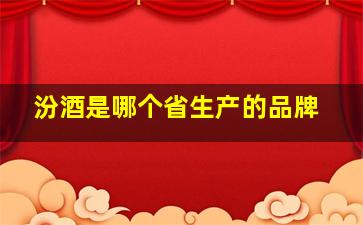 汾酒是哪个省生产的品牌